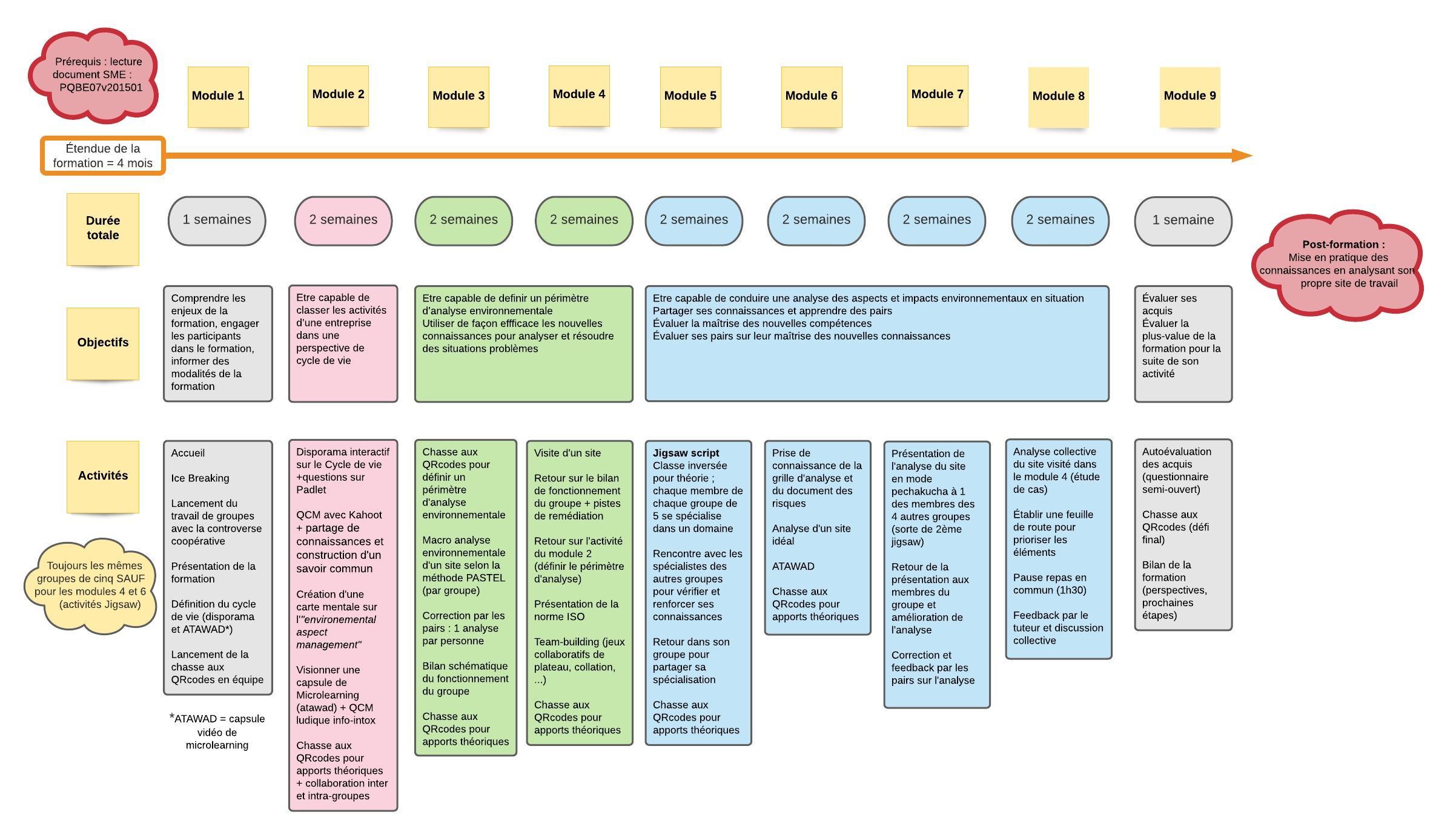 Prérequis : lecture document SME : PQBE07v201501

Module 1

Module 2

Module 3

Module 4

Module 5

Module 6

Module 7

Module 8

Module 9

Étendue de la formation = 4 mois

Durée totale

1 semaines

2 semaines

2 semaines

2 semaines

2 semaines

2 semaines

2 semaines

2 semaines

1 semaine

Post-formation : Mise en pratique des connaissances en analysant son propre site de travail

Objectifs

Comprendre les enjeux de la formation, engager les participants dans le formation, informer des modalités de la formation

Etre capable de classer les activités d'une entreprise dans une perspective de cycle de vie

Etre capable de definir un périmètre d'analyse environnementale
Utiliser de façon effficace les nouvelles connaissances pour analyser et résoudre des situations problèmes

Etre capable de conduire une analyse des aspects et impacts environnementaux en situation
Partager ses connaissances et apprendre des pairs
Évaluer la maîtrise des nouvelles compétences
Évaluer ses pairs sur leur maîtrise des nouvelles connaissances

Évaluer ses acquis
Évaluer la plus-value de la formation pour la suite de son activité

Activités

Toujours les mêmes groupes de cinq SAUF pour les modules 4 et 6 (activités Jigsaw)

Accueil

Ice Breaking

Lancement du travail de groupes avec la controverse coopérative

Présentation de la formation

Définition du cycle de vie (disporama et ATAWAD*)

Lancement de la chasse aux QRcodes en équipe

*ATAWAD = capsule vidéo de microlearning

Disporama interactif sur le Cycle de vie +questions sur Padlet

QCM avec Kahoot + partage de connaissances et construction d'un savoir commun

Création d'une carte mentale sur l'"environemental aspect management"

Visionner une capsule de Microlearning (atawad) + QCM ludique info-intox

Chasse aux QRcodes pour apports théoriques + collaboration inter et intra-groupes

Chasse aux QRcodes pour définir un périmètre d'analyse environnementale

Macro analyse environnementale d'un site selon la méthode PASTEL (par groupe)

Correction par les pairs : 1 analyse par personne

Bilan schématique du fonctionnement du groupe

Chasse aux QRcodes pour apports théoriques

Visite d'un site

Retour sur le bilan de fonctionnement du groupe + pistes de remédiation

Retour sur l'activité du module 2 (définir le périmètre d'analyse)

Présentation de la norme ISO

Team-building (jeux collaboratifs de plateau, collation, ...)

Chasse aux QRcodes pour apports théoriques

Jigsaw script
Classe inversée pour théorie ; chaque membre de chaque groupe de 5 se spécialise dans un domaine

Rencontre avec les spécialistes des autres groupes pour vérifier et renforcer ses connaissances

Retour dans son groupe pour partager sa spécialisation

Chasse aux QRcodes pour apports théoriques

Prise de connaissance de la grille d'analyse et du document des risques

Analyse d'un site idéal

ATAWAD

Chasse aux QRcodes pour apports théoriques

Présentation de l'analyse du site en mode pechakucha à 1 des membres des 4 autres groupes (sorte de 2ème jigsaw)

Retour de la présentation aux membres du groupe et amélioration de l'analyse

Correction et feedback par les pairs sur l'analyse

Analyse collective du site visité dans le module 4 (étude de cas)

Établir une feuille de route pour prioriser les éléments

Pause repas en commun (1h30)

Feedback par le tuteur et discussion collective

Autoévaluation des acquis (questionnaire semi-ouvert)

Chasse aux QRcodes (défi final)

Bilan de la formation (perspectives, prochaines étapes)